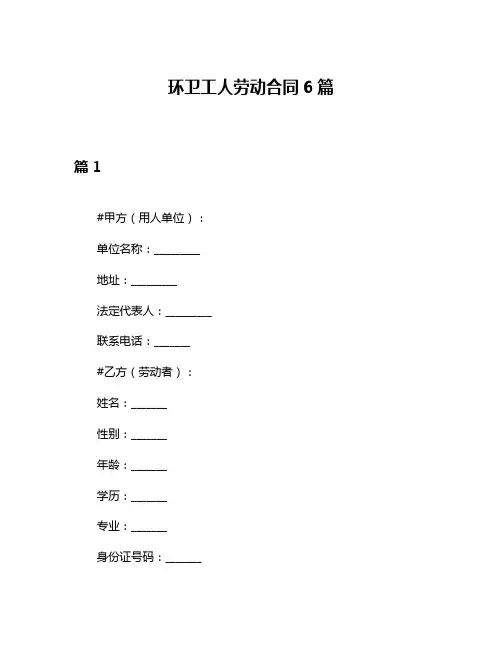 环卫工人劳动合同 6 篇

篇 1

#甲方（用人单位）：

单位名称：________

地址：________

法定代表人：________

联系电话：______

#乙方（劳动者）：

姓名：______

性别：______

年龄：______

学历：______

专业：______

身份证号码：______